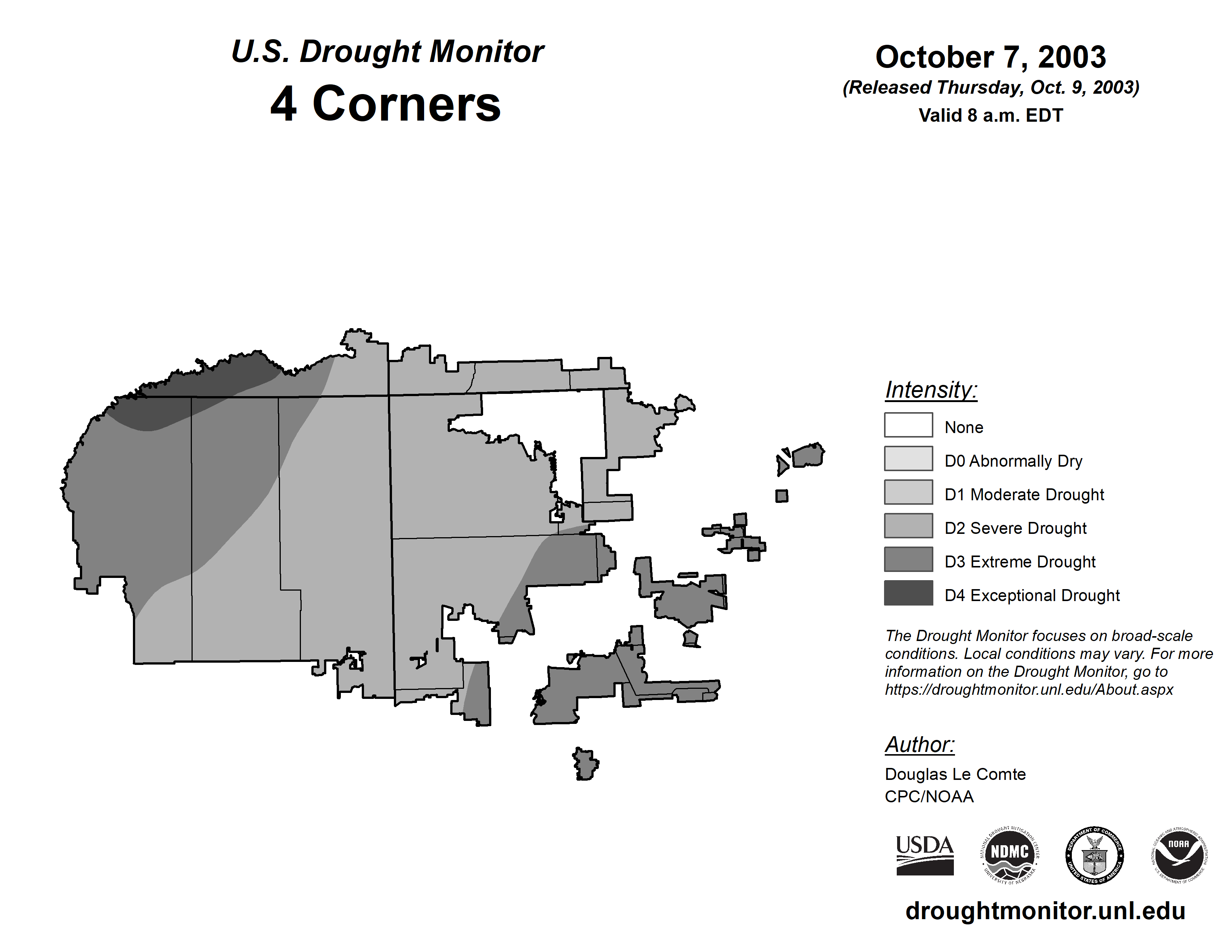 U.S. Drought Monitor
4 Corners

October 7, 2003
(Released Thursday, Oct. 9, 2003)
Valid 8 a.m. EDT

Intensity:
None
D0 Abnormally Dry
D1 Moderate Drought
D2 Severe Drought
D3 Extreme Drought
D4 Exceptional Drought

The Drought Monitor focuses on broad-scale conditions. Local conditions may vary. For more information on the Drought Monitor, go to https://droughtmonitor.unl.edu/About.aspx

Author:
Douglas Le Comte
CPC/NOAA

USDA
NATIONAL DROUGHT MITIGATION CENTER NDMC UNIVERSITY OF NEBRASKA
DEPARTMENT OF COMMERCE UNITED STATES OF AMERICA
NATIONAL OCEANIC AND ATMOSPHERIC ADMINISTRATION NOAA U.S. DEPARTMENT OF COMMERCE

droughtmonitor.unl.edu